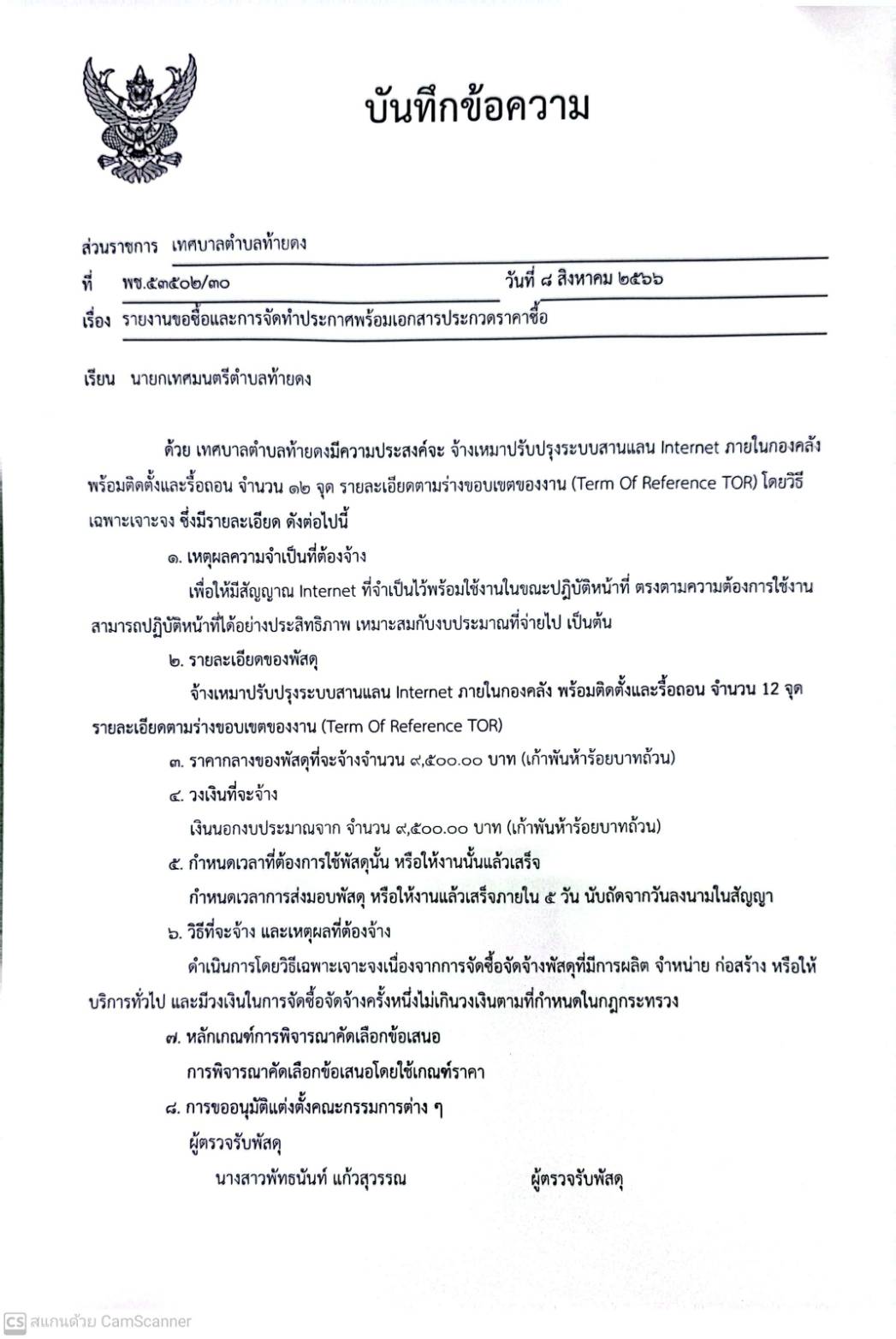 บันทึกข้อความ

ส่วนราชการ เทศบาลตำบลท้ายดง

ที่ พช.๕๓๕๐๒/๓๐ วันที่ ๘ สิงหาคม ๒๕๖๖

เรื่อง รายงานขอซื้อและการจัดทำประกาศพร้อมเอกสารประกวดราคาซื้อ

เรียน นายกเทศมนตรีตำบลท้ายดง

ด้วย เทศบาลตำบลท้ายดงมีความประสงค์จะ จ้างเหมาปรับปรุงระบบสานแลน Internet ภายในกองคลัง พร้อมติดตั้งและรื้อถอน จำนวน ๑๒ จุด รายละเอียดตามร่างขอบเขตของงาน (Term Of Reference TOR) โดยวิธีเฉพาะเจาะจง ซึ่งมีรายละเอียด ดังต่อไปนี้

๑. เหตุผลความจำเป็นที่ต้องจ้าง

เพื่อให้มีสัญญาณ Internet ที่จำเป็นไว้พร้อมใช้งานในขณะปฏิบัติหน้าที่ ตรงตามความต้องการใช้งาน สามารถปฏิบัติหน้าที่ได้อย่างประสิทธิภาพ เหมาะสมกับงบประมาณที่จ่ายไป เป็นต้น

๒. รายละเอียดของพัสดุ

จ้างเหมาปรับปรุงระบบสานแลน Internet ภายในกองคลัง พร้อมติดตั้งและรื้อถอน จำนวน 12 จุด รายละเอียดตามร่างขอบเขตของงาน (Term Of Reference TOR)

๓. ราคากลางของพัสดุที่จะจ้างจำนวน ๙,๕๐๐.๐๐ บาท (เก้าพันห้าร้อยบาทถ้วน)

๔. วงเงินที่จะจ้าง

เงินนอกงบประมาณจาก จำนวน ๙,๕๐๐.๐๐ บาท (เก้าพันห้าร้อยบาทถ้วน)

๕. กำหนดเวลาที่ต้องการใช้พัสดุนั้น หรือให้งานนั้นแล้วเสร็จ

กำหนดเวลาการส่งมอบพัสดุ หรือให้งานแล้วเสร็จภายใน ๕ วัน นับถัดจากวันลงนามในสัญญา

๖. วิธีที่จะจ้าง และเหตุผลที่ต้องจ้าง

ดำเนินการโดยวิธีเฉพาะเจาะจงเนื่องจากการจัดซื้อจัดจ้างพัสดุที่มีการผลิต จำหน่าย ก่อสร้าง หรือให้บริการทั่วไป และมีวงเงินในการจัดซื้อจัดจ้างครั้งหนึ่งไม่เกินวงเงินตามที่กำหนดในกฎกระทรวง

๗. หลักเกณฑ์การพิจารณาคัดเลือกข้อเสนอ

การพิจารณาคัดเลือกข้อเสนอโดยใช้เกณฑ์ราคา

๘. การขออนุมัติแต่งตั้งคณะกรรมการต่าง ๆ

ผู้ตรวจรับพัสดุ

นางสาวพัทธนันท์ แก้วสุวรรณ ผู้ตรวจรับพัสดุ

CS สแกนด้วย CamScanner